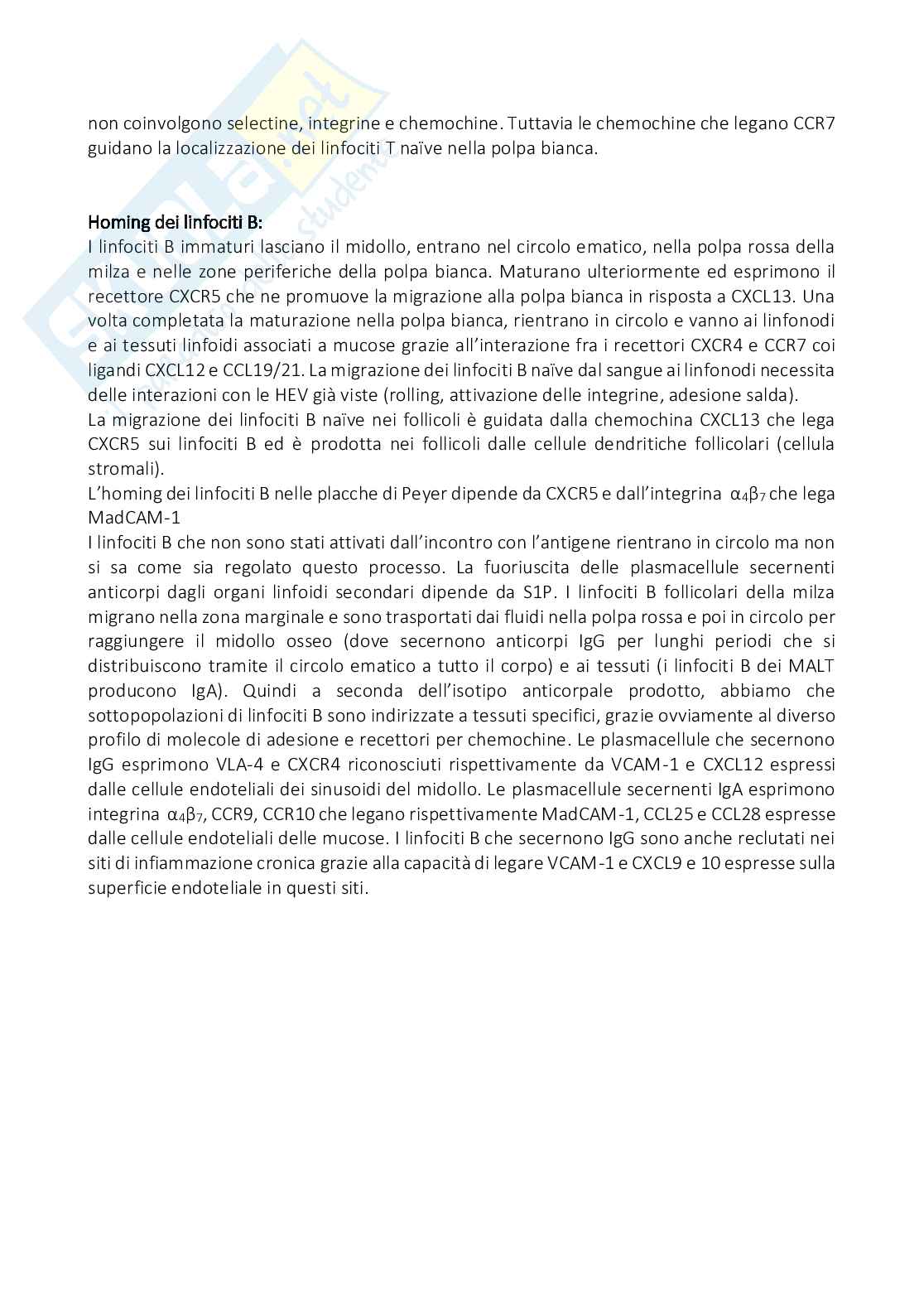 non coinvolgono selectine, integrine e chemochine. Tuttavia le chemochine che legano CCR7 guidano la localizzazione dei linfociti T naïve nella polpa bianca.

Homing dei linfociti B:
I linfociti B immaturi lasciano il midollo, entrano nel circolo ematico, nella polpa rossa della milza e nelle zone periferiche della polpa bianca. Maturano ulteriormente ed esprimono il recettore CXCR5 che ne promuove la migrazione alla polpa bianca in risposta a CXCL13. Una volta completata la maturazione nella polpa bianca, rientrano in circolo e vanno ai linfonodi e ai tessuti linfoidi associati a mucose grazie all'interazione fra i recettori CXCR4 e CCR7 coi ligandi CXCL12 e CCL19/21. La migrazione dei linfociti B naïve dal sangue ai linfonodi necessita delle interazioni con le HEV già viste (rolling, attivazione delle integrine, adesione salda).
La migrazione dei linfociti B naïve nei follicoli è guidata dalla chemochina CXCL13 che lega CXCR5 sui linfociti B ed è prodotta nei follicoli dalle cellule dendritiche follicolari (cellula stromali).
L'homing dei linfociti B nelle placche di Peyer dipende da CXCR5 e dall'integrina $\alpha_4\beta_7$ che lega MadCAM-1
I linfociti B che non sono stati attivati dall'incontro con l'antigene rientrano in circolo ma non si sa come sia regolato questo processo. La fuoriuscita delle plasmacellule secernenti anticorpi dagli organi linfoidi secondari dipende da S1P. I linfociti B follicolari della milza migrano nella zona marginale e sono trasportati dai fluidi nella polpa rossa e poi in circolo per raggiungere il midollo osseo (dove secernono anticorpi IgG per lunghi periodi che si distribuiscono tramite il circolo ematico a tutto il corpo) e ai tessuti (i linfociti B dei MALT producono IgA). Quindi a seconda dell'isotipo anticorpale prodotto, abbiamo che sottopopolazioni di linfociti B sono indirizzate a tessuti specifici, grazie ovviamente al diverso profilo di molecole di adesione e recettori per chemochine. Le plasmacellule che secernono IgG esprimono VLA-4 e CXCR4 riconosciuti rispettivamente da VCAM-1 e CXCL12 espressi dalle cellule endoteliali dei sinusoidi del midollo. Le plasmacellule secernenti IgA esprimono integrina $\alpha_4\beta_7$, CCR9, CCR10 che legano rispettivamente MadCAM-1, CCL25 e CCL28 espresse dalle cellule endoteliali delle mucose. I linfociti B che secernono IgG sono anche reclutati nei siti di infiammazione cronica grazie alla capacità di legare VCAM-1 e CXCL9 e 10 espresse sulla superficie endoteliale in questi siti.